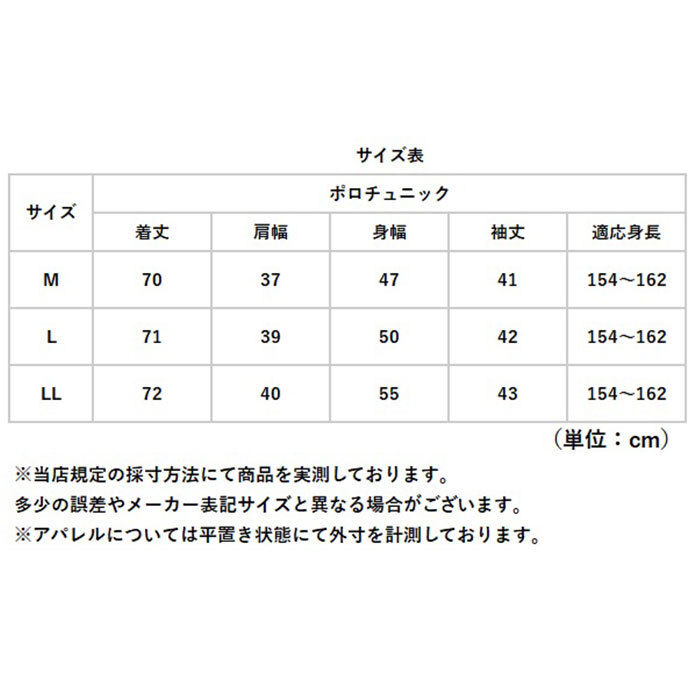 サイズ表

| サイズ | ポロチュニック | | | | |
|---|---|---|---|---|---|
| | 着丈 | 肩幅 | 身幅 | 袖丈 | 適応身長 |
| M | 70 | 37 | 47 | 41 | 154～162 |
| L | 71 | 39 | 50 | 42 | 154～162 |
| LL | 72 | 40 | 55 | 43 | 154～162 |

（単位：cm）

※当店規定の採寸方法にて商品を実測しております。
多少の誤差やメーカー表記サイズと異なる場合がございます。
※アパレルについては平置き状態にて外寸を計測しております。